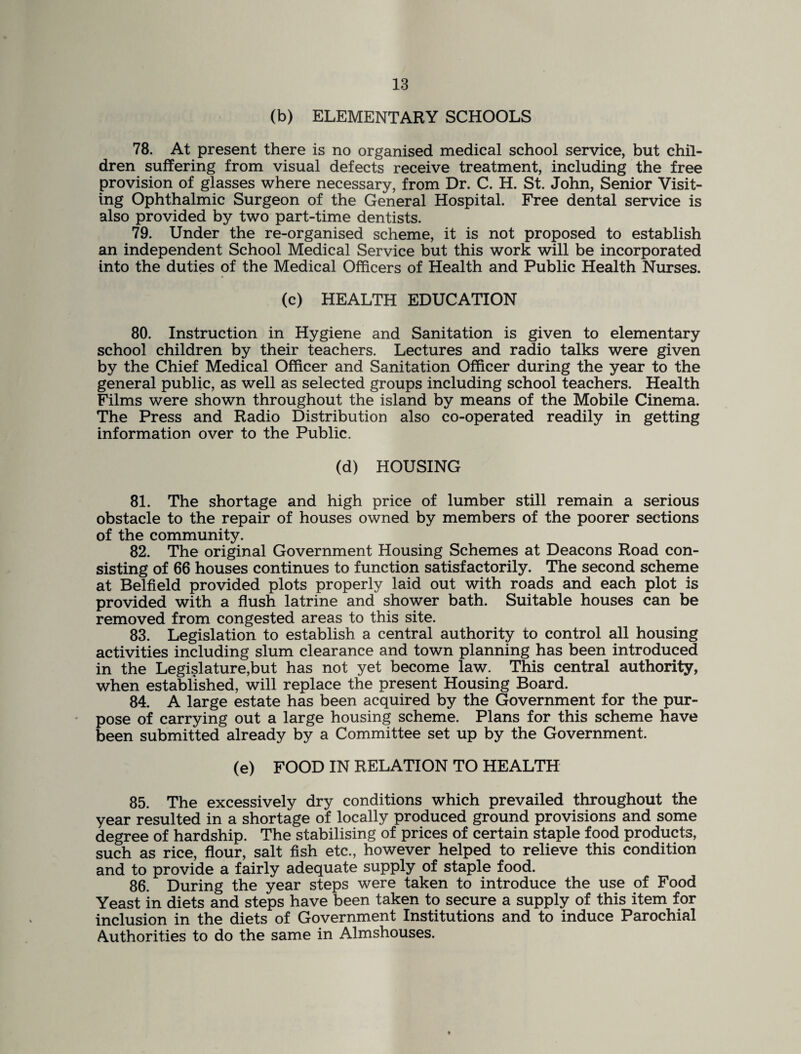 13

(b) ELEMENTARY SCHOOLS

78. At present there is no organised medical school service, but children suffering from visual defects receive treatment, including the free provision of glasses where necessary, from Dr. C. H. St. John, Senior Visiting Ophthalmic Surgeon of the General Hospital. Free dental service is also provided by two part-time dentists.

79. Under the re-organised scheme, it is not proposed to establish an independent School Medical Service but this work will be incorporated into the duties of the Medical Officers of Health and Public Health Nurses.

(c) HEALTH EDUCATION

80. Instruction in Hygiene and Sanitation is given to elementary school children by their teachers. Lectures and radio talks were given by the Chief Medical Officer and Sanitation Officer during the year to the general public, as well as selected groups including school teachers. Health Films were shown throughout the island by means of the Mobile Cinema. The Press and Radio Distribution also co-operated readily in getting information over to the Public.

(d) HOUSING

81. The shortage and high price of lumber still remain a serious obstacle to the repair of houses owned by members of the poorer sections of the community.

82. The original Government Housing Schemes at Deacons Road consisting of 66 houses continues to function satisfactorily. The second scheme at Belfield provided plots properly laid out with roads and each plot is provided with a flush latrine and shower bath. Suitable houses can be removed from congested areas to this site.

83. Legislation to establish a central authority to control all housing activities including slum clearance and town planning has been introduced in the Legislature,but has not yet become law. This central authority, when established, will replace the present Housing Board.

84. A large estate has been acquired by the Government for the purpose of carrying out a large housing scheme. Plans for this scheme have been submitted already by a Committee set up by the Government.

(e) FOOD IN RELATION TO HEALTH

85. The excessively dry conditions which prevailed throughout the year resulted in a shortage of locally produced ground provisions and some degree of hardship. The stabilising of prices of certain staple food products, such as rice, flour, salt fish etc., however helped to relieve this condition and to provide a fairly adequate supply of staple food.

86. During the year steps were taken to introduce the use of Food Yeast in diets and steps have been taken to secure a supply of this item for inclusion in the diets of Government Institutions and to induce Parochial Authorities to do the same in Almshouses.